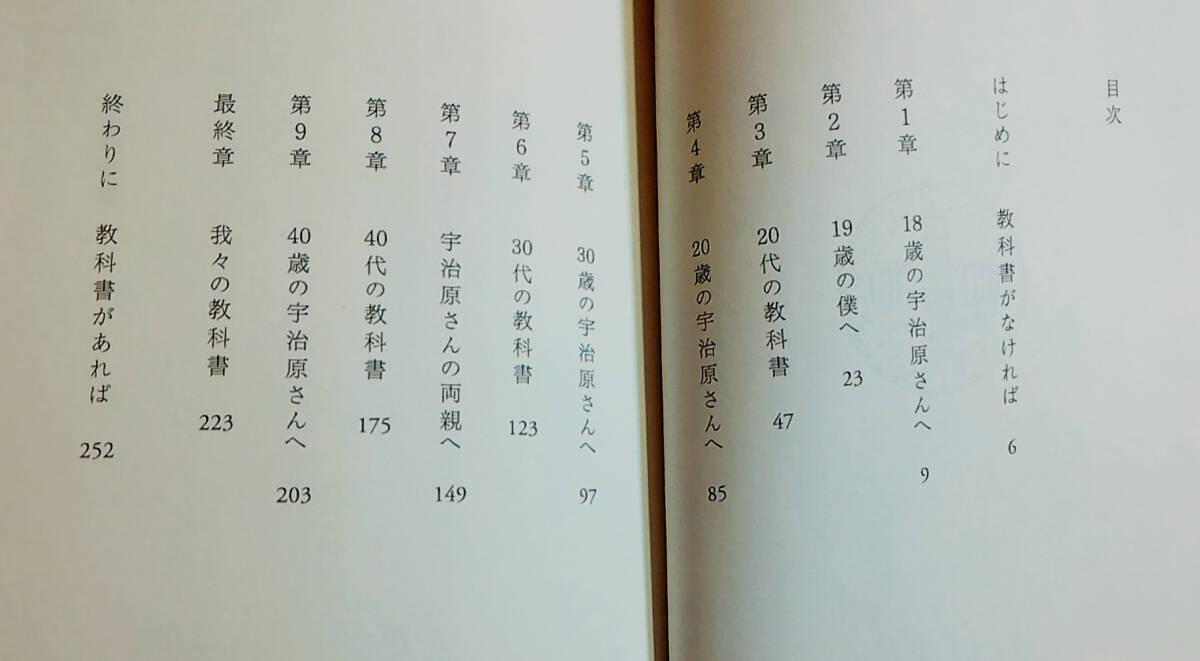 目次

はじめに　教科書がなければ　6

第1章　18歳の宇治原さんへ　9

第2章　19歳の僕へ　23

第3章　20代の教科書　47

第4章　20歳の宇治原さんへ　85

第5章　30歳の宇治原さんへ　97

第6章　30代の教科書　123

第7章　宇治原さんの両親へ　149

第8章　40代の教科書　175

第9章　40歳の宇治原さんへ　203

最終章　我々の教科書　223

終わりに　教科書があれば　252